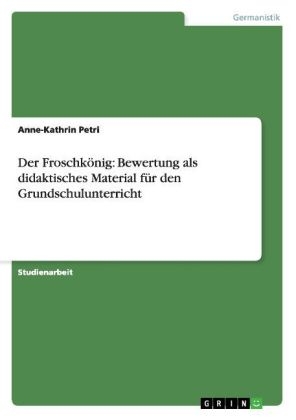 Germanistik

Anne-Kathrin Petri

Der Froschkönig: Bewertung als didaktisches Material für den Grundschulunterricht

Studienarbeit

GRIN